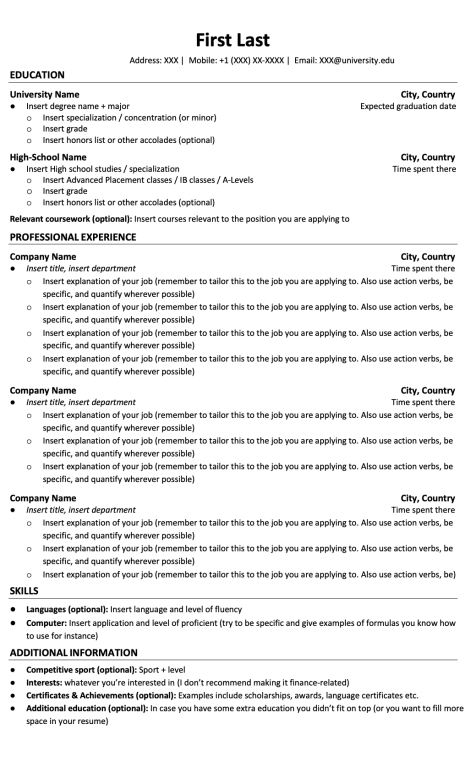 First Last

Address: XXX | Mobile: +1 (XXX) XX-XXXX | Email: XXX@university.edu

EDUCATION

University Name
City, Country
● Insert degree name + major
Expected graduation date
○ Insert specialization / concentration (or minor)
○ Insert grade
○ Insert honors list or other accolades (optional)

High-School Name
City, Country
● Insert High school studies / specialization
Time spent there
○ Insert Advanced Placement classes / IB classes / A-Levels
○ Insert grade
○ Insert honors list or other accolades (optional)

Relevant coursework (optional): Insert courses relevant to the position you are applying to

PROFESSIONAL EXPERIENCE

Company Name
City, Country
● Insert title, insert department
Time spent there
○ Insert explanation of your job (remember to tailor this to the job you are applying to. Also use action verbs, be specific, and quantify wherever possible)
○ Insert explanation of your job (remember to tailor this to the job you are applying to. Also use action verbs, be specific, and quantify wherever possible)
○ Insert explanation of your job (remember to tailor this to the job you are applying to. Also use action verbs, be specific, and quantify wherever possible)
○ Insert explanation of your job (remember to tailor this to the job you are applying to. Also use action verbs, be specific, and quantify wherever possible)

Company Name
City, Country
● Insert title, insert department
Time spent there
○ Insert explanation of your job (remember to tailor this to the job you are applying to. Also use action verbs, be specific, and quantify wherever possible)
○ Insert explanation of your job (remember to tailor this to the job you are applying to. Also use action verbs, be specific, and quantify wherever possible)
○ Insert explanation of your job (remember to tailor this to the job you are applying to. Also use action verbs, be specific, and quantify wherever possible)

Company Name
City, Country
● Insert title, insert department
Time spent there
○ Insert explanation of your job (remember to tailor this to the job you are applying to. Also use action verbs, be specific, and quantify wherever possible)
○ Insert explanation of your job (remember to tailor this to the job you are applying to. Also use action verbs, be specific, and quantify wherever possible)
○ Insert explanation of your job (remember to tailor this to the job you are applying to. Also use action verbs, be)

SKILLS

● Languages (optional): Insert language and level of fluency
● Computer: Insert application and level of proficient (try to be specific and give examples of formulas you know how to use for instance)

ADDITIONAL INFORMATION

● Competitive sport (optional): Sport + level
● Interests: whatever you're interested in (I don't recommend making it finance-related)
● Certificates & Achievements (optional): Examples include scholarships, awards, language certificates etc.
● Additional education (optional): In case you have some extra education you didn't fit on top (or you want to fill more space in your resume)